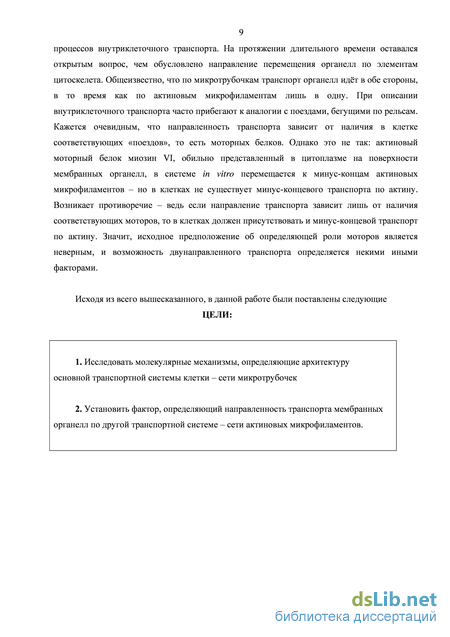 9

процессов внутриклеточного транспорта. На протяжении длительного времени оставался открытым вопрос, чем обусловлено направление перемещения органелл по элементам цитоскелета. Общеизвестно, что по микротрубочкам транспорт органелл идёт в обе стороны, в то время как по актиновым микрофиламентам лишь в одну. При описании внутриклеточного транспорта часто прибегают к аналогии с поездами, бегущими по рельсам. Кажется очевидным, что направленность транспорта зависит от наличия в клетке соответствующих «поездов», то есть моторных белков. Однако это не так: актиновый моторный белок миозин VI, обильно представленный в цитоплазме на поверхности мембранных органелл, в системе in vitro перемещается к минус-концам актиновых микрофиламентов – но в клетках не существует минус-концевого транспорта по актину. Возникает противоречие – ведь если направление транспорта зависит лишь от наличия соответствующих моторов, то в клетках должен присутствовать и минус-концевой транспорт по актину. Значит, исходное предположение об определяющей роли моторов является неверным, и возможность двунаправленного транспорта определяется некими иными факторами.

Исходя из всего вышесказанного, в данной работе были поставлены следующие

ЦЕЛИ:

1. Исследовать молекулярные механизмы, определяющие архитектуру основной транспортной системы клетки – сети микротрубочек

2. Установить фактор, определяющий направленность транспорта мембранных органелл по другой транспортной системе – сети актиновых микрофиламентов.

dsLib.net
библиотека диссертаций